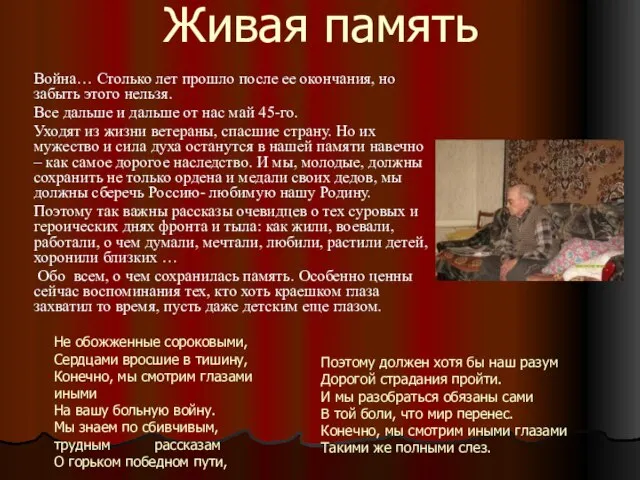 Живая память

Война… Столько лет прошло после ее окончания, но забыть этого нельзя.

Все дальше и дальше от нас май 45-го.

Уходят из жизни ветераны, спасшие страну. Но их мужество и сила духа останутся в нашей памяти навечно – как самое дорогое наследство. И мы, молодые, должны сохранить не только ордена и медали своих дедов, мы должны сберечь Россию- любимую нашу Родину.

Поэтому так важны рассказы очевидцев о тех суровых и героических днях фронта и тыла: как жили, воевали, работали, о чем думали, мечтали, любили, растили детей, хоронили близких …

Обо всем, о чем сохранилась память. Особенно ценны сейчас воспоминания тех, кто хоть краешком глаза захватил то время, пусть даже детским еще глазом.

Не обожженные сороковыми,
Сердцами вросшие в тишину,
Конечно, мы смотрим глазами иными
На вашу больную войну.
Мы знаем по сбивчивым, трудным рассказам
О горьком победном пути,

Поэтому должен хотя бы наш разум
Дорогой страдания пройти.
И мы разобраться обязаны сами
В той боли, что мир перенес.
Конечно, мы смотрим иными глазами
Такими же полными слез.